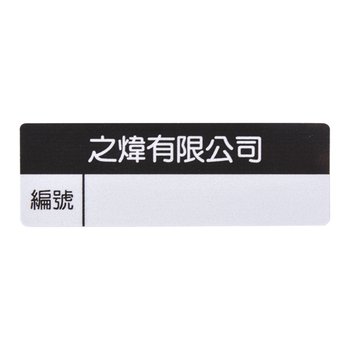 之煒有限公司

編號